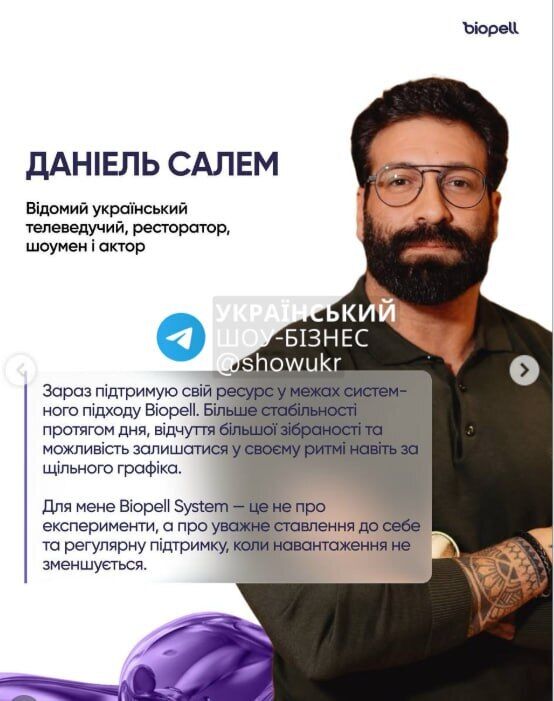 biopell

ДАНІЕЛЬ САЛЕМ

Відомий український телеведучий, ресторатор, шоумен і актор

УКРАЇНСЬКИЙ ШОУ-БІЗНЕС @showukr

Зараз підтримую свій ресурс у межах системного підходу Biopell. Більше стабільності протягом дня, відчуття більшої зібраності та можливість залишатися у своєму ритмі навіть за щільного графіка.

Для мене Biopell System — це не про експерименти, а про уважне ставлення до себе та регулярну підтримку, коли навантаження не зменшується.